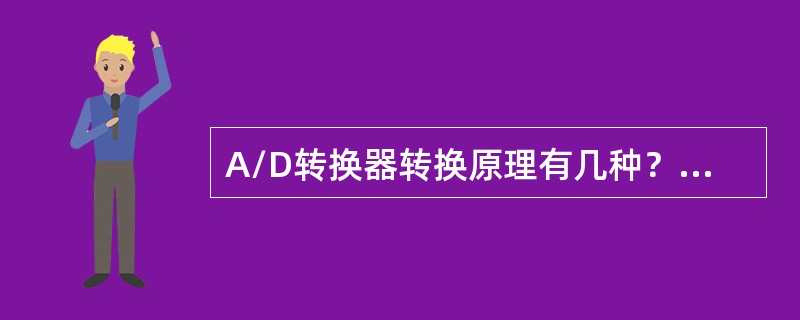 A/D转换器转换原理有几种？...